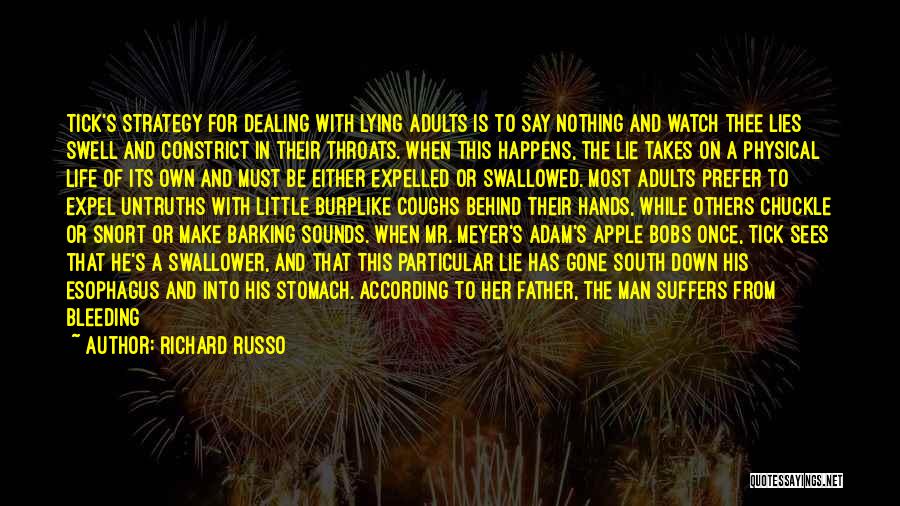 TICK'S STRATEGY FOR DEALING WITH LYING ADULTS IS TO SAY NOTHING AND WATCH THEE LIES SWELL AND CONSTRICT IN THEIR THROATS. WHEN THIS HAPPENS, THE LIE TAKES ON A PHYSICAL LIFE OF ITS OWN AND MUST BE EITHER EXPELLED OR SWALLOWED. MOST ADULTS PREFER TO EXPEL UNTRUTHS WITH LITTLE BURPLIKE COUGHS BEHIND THEIR HANDS, WHILE OTHERS CHUCKLE OR SNORT OR MAKE BARKING SOUNDS. WHEN MR. MEYER'S ADAM'S APPLE BOBS ONCE, TICK SEES THAT HE'S A SWALLOWER, AND THAT THIS PARTICULAR LIE HAS GONE SOUTH DOWN HIS ESOPHAGUS AND INTO HIS STOMACH. ACCORDING TO HER FATHER, THE MAN SUFFERS FROM BLEEDING

~ AUTHOR: RICHARD RUSSO

QUOTESSAYINGS.NET